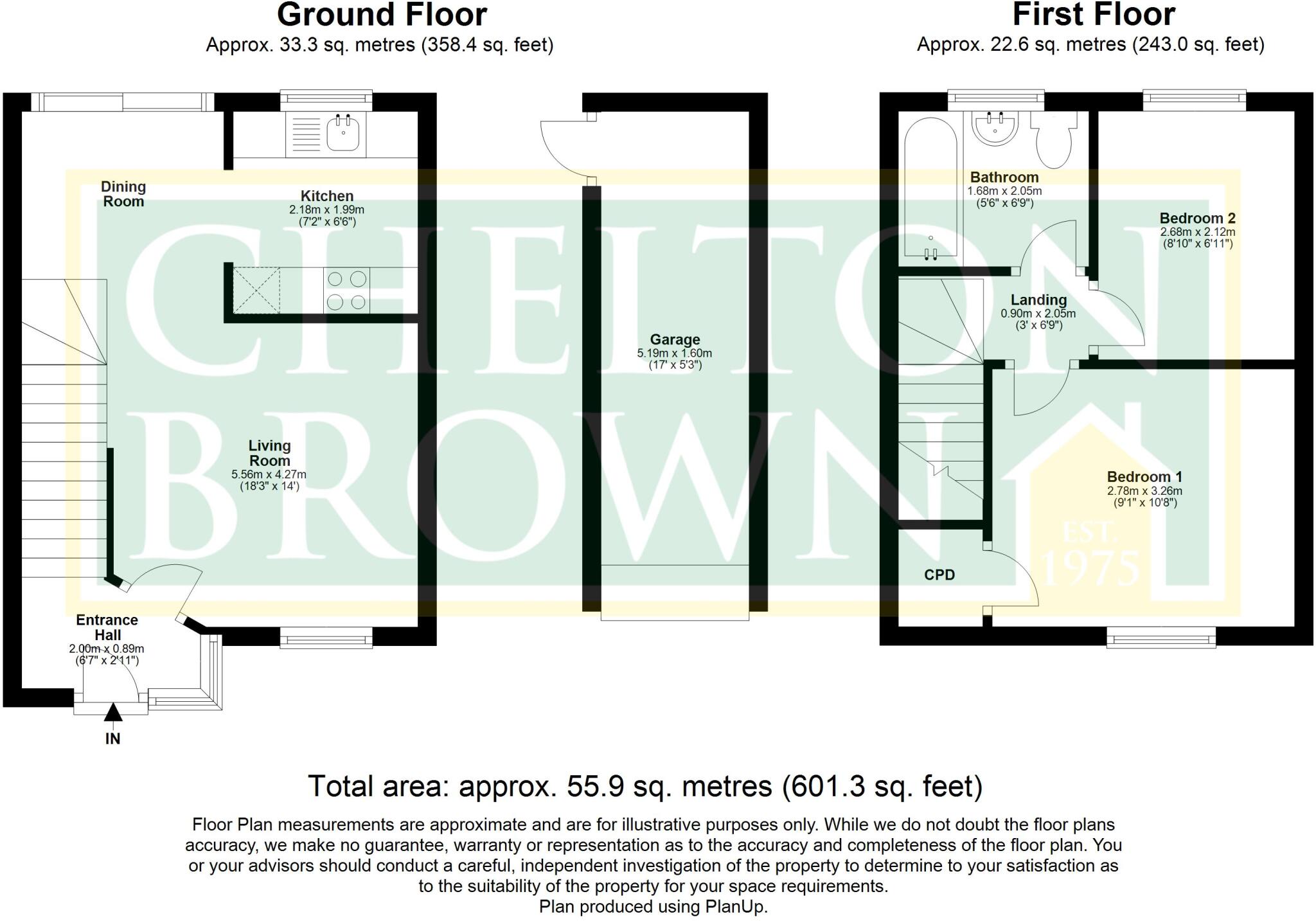 Ground Floor
Approx. 33.3 sq. metres (358.4 sq. feet)

First Floor
Approx. 22.6 sq. metres (243.0 sq. feet)

Dining Room

Kitchen
2.18m x 1.99m
(7'2" x 6'6")

Living Room
5.56m x 4.27m
(18'3" x 14')

Entrance Hall
2.00m x 0.89m
(6'7" x 2'11")

IN

Garage
5.19m x 1.60m
(17' x 5'3")

Bathroom
1.68m x 2.05m
(5'6" x 6'9")

Bedroom 2
2.68m x 2.12m
(8'10" x 6'11")

Landing
0.90m x 2.05m
(3' x 6'9")

Bedroom 1
2.78m x 3.26m
(9'1" x 10'8")

CPD

CHELTON BROWN
EST. 1975

Total area: approx. 55.9 sq. metres (601.3 sq. feet)

Floor Plan measurements are approximate and are for illustrative purposes only. While we do not doubt the floor plans accuracy, we make no guarantee, warranty or representation as to the accuracy and completeness of the floor plan. You or your advisors should conduct a careful, independent investigation of the property to determine to your satisfaction as to the suitability of the property for your space requirements.
Plan produced using PlanUp.